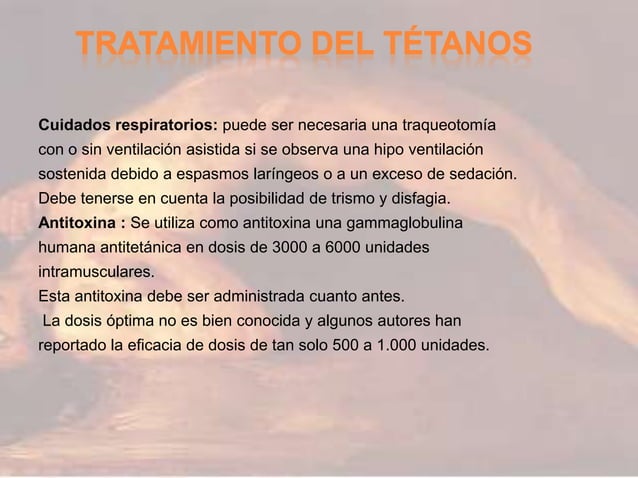 TRATAMIENTO DEL TÉTANOS

Cuidados respiratorios: puede ser necesaria una traqueotomía con o sin ventilación asistida si se observa una hipo ventilación sostenida debido a espasmos laríngeos o a un exceso de sedación. Debe tenerse en cuenta la posibilidad de trismo y disfagia.
Antitoxina : Se utiliza como antitoxina una gammaglobulina humana antitetánica en dosis de 3000 a 6000 unidades intramusculares.
Esta antitoxina debe ser administrada cuanto antes.
La dosis óptima no es bien conocida y algunos autores han reportado la eficacia de dosis de tan solo 500 a 1.000 unidades.